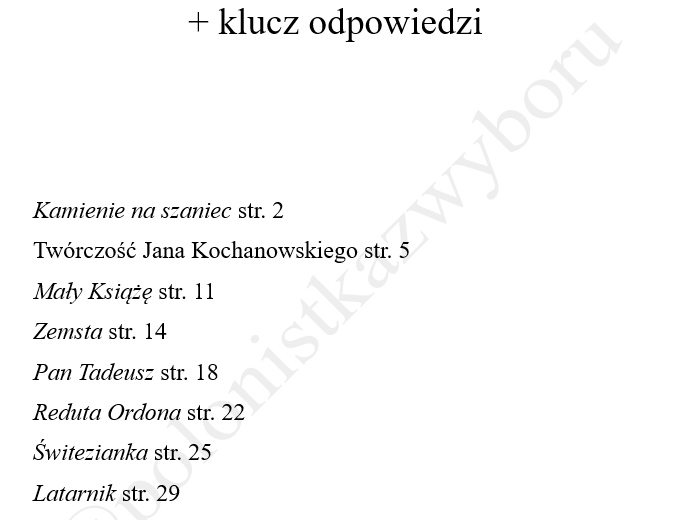 + klucz odpowiedzi

Kamienie na szaniec str. 2

Twórczość Jana Kochanowskiego str. 5

Mały Książę str. 11

Zemsta str. 14

Pan Tadeusz str. 18

Reduta Ordona str. 22

Świtezianka str. 25

Latarnik str. 29

@polonistkazwyboru